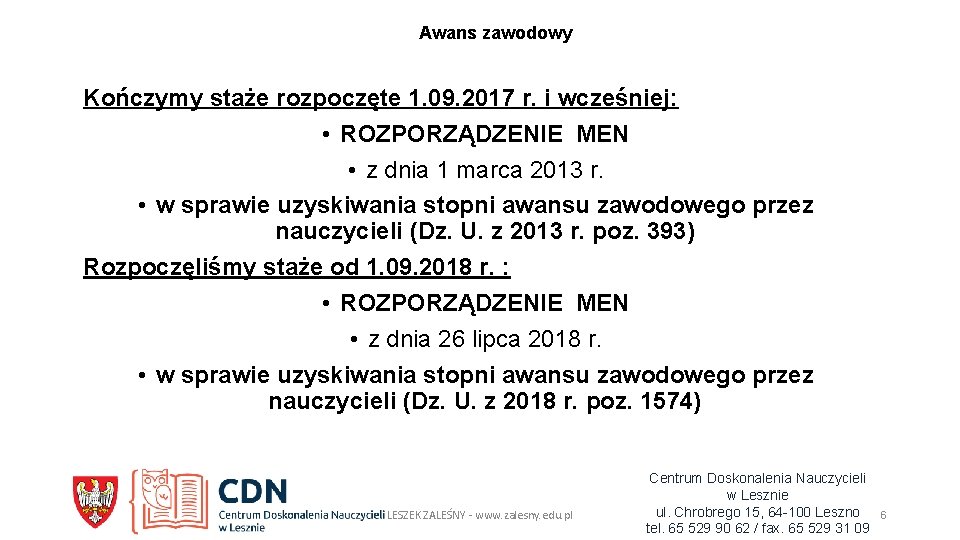 Awans zawodowy

Kończymy staże rozpoczęte 1.09.2017 r. i wcześniej:

• ROZPORZĄDZENIE MEN

• z dnia 1 marca 2013 r.

• w sprawie uzyskiwania stopni awansu zawodowego przez nauczycieli (Dz. U. z 2013 r. poz. 393)

Rozpoczęliśmy staże od 1.09.2018 r. :

• ROZPORZĄDZENIE MEN

• z dnia 26 lipca 2018 r.

• w sprawie uzyskiwania stopni awansu zawodowego przez nauczycieli (Dz. U. z 2018 r. poz. 1574)

CDN
Centrum Doskonalenia Nauczycieli w Lesznie

LESZEK ZALEŚNY - www.zalesny.edu.pl

Centrum Doskonalenia Nauczycieli w Lesznie
ul. Chrobrego 15, 64-100 Leszno
tel. 65 529 90 62 / fax. 65 529 31 09

6